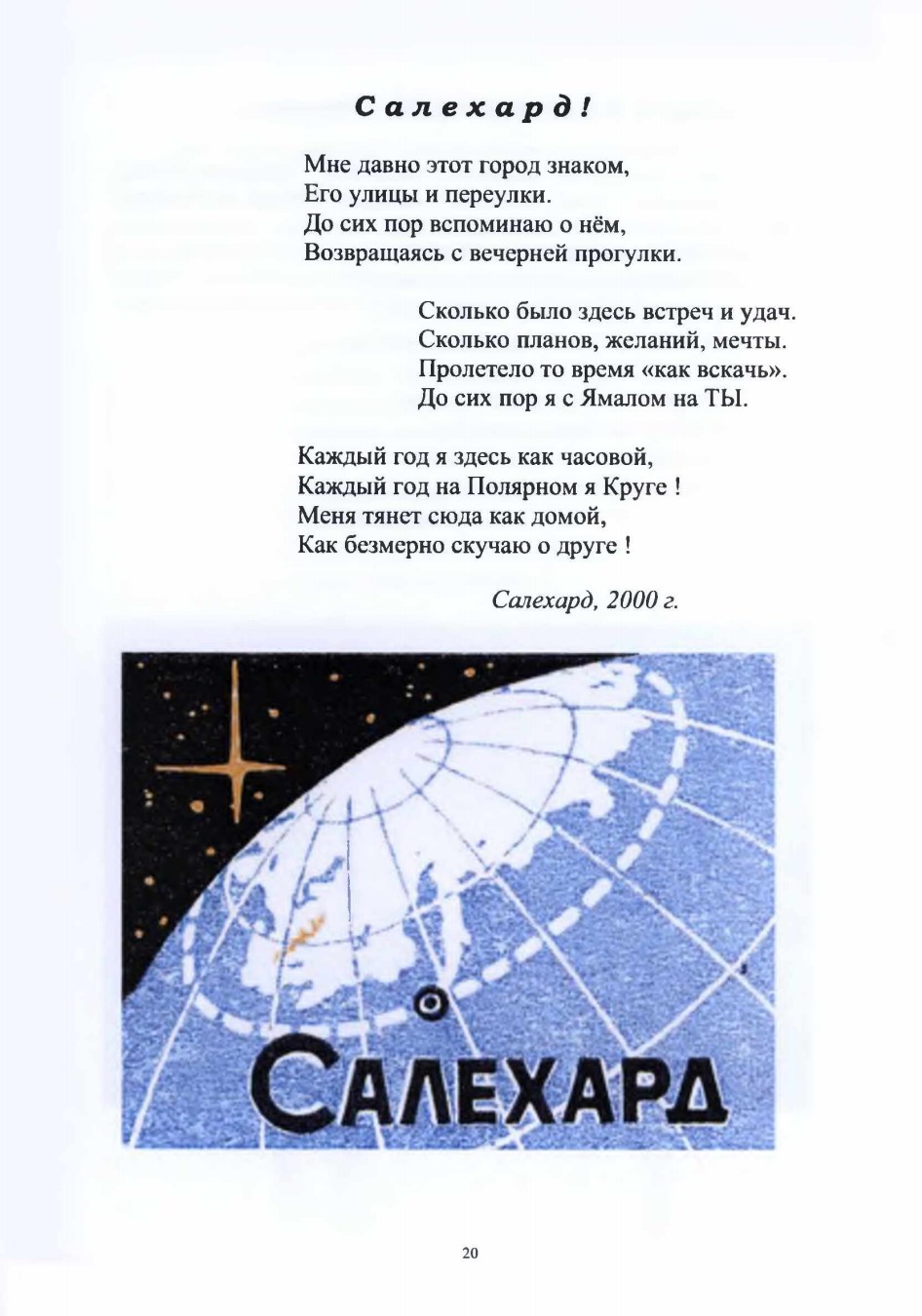 Салехард!

Мне давно этот город знаком,
Его улицы и переулки.
До сих пор вспоминаю о нём,
Возвращаясь с вечерней прогулки.

Сколько было здесь встреч и удач.
Сколько планов, желаний, мечты.
Пролетело то время «как вскачь».
До сих пор я с Ямалом на ТЫ.

Каждый год я здесь как часовой,
Каждый год на Полярном я Круге !
Меня тянет сюда как домой,
Как безмерно скучаю о друге !

Салехард, 2000 г.

САЛЕХАРД

20